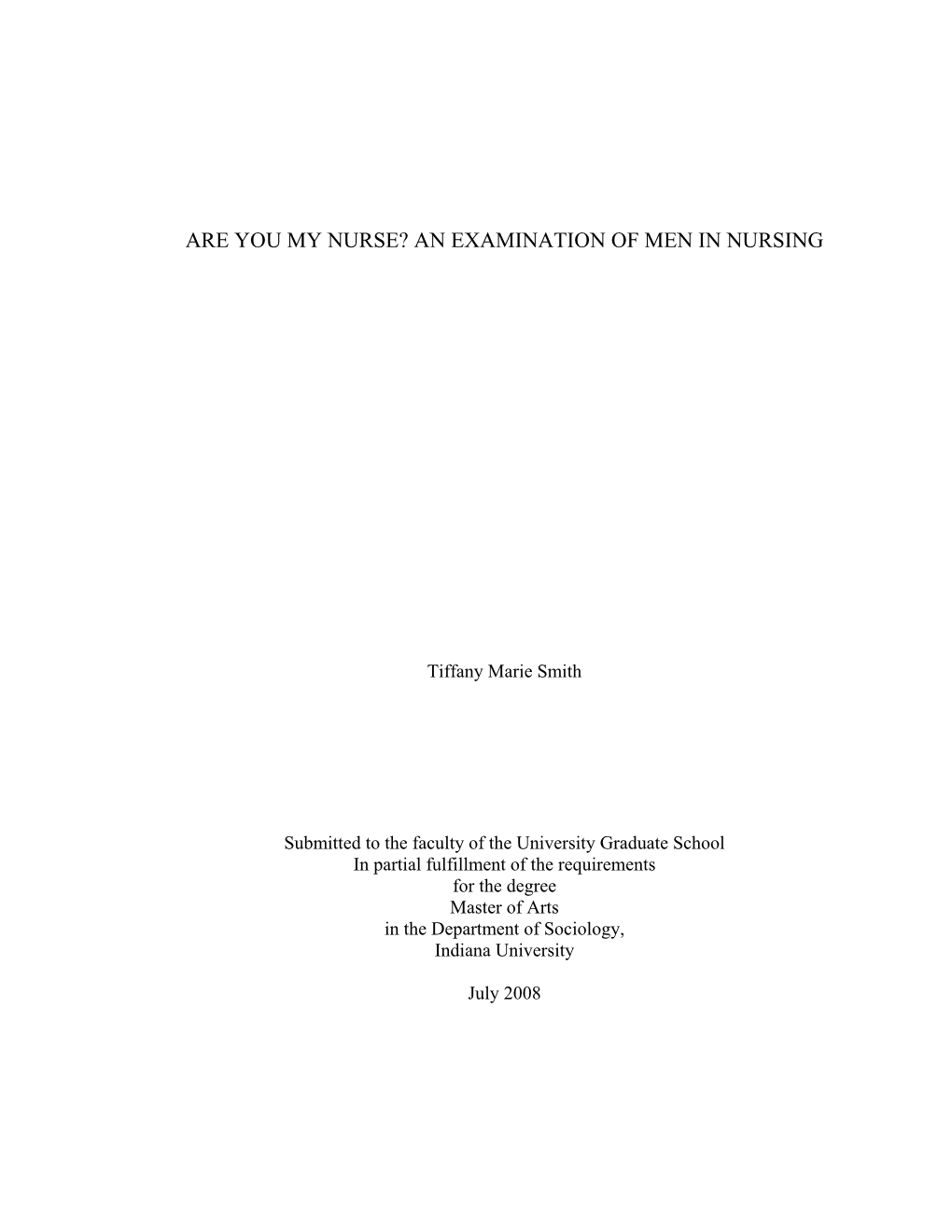 ARE YOU MY NURSE? AN EXAMINATION OF MEN IN NURSING

Tiffany Marie Smith

Submitted to the faculty of the University Graduate School
In partial fulfillment of the requirements
for the degree
Master of Arts
in the Department of Sociology,
Indiana University

July 2008